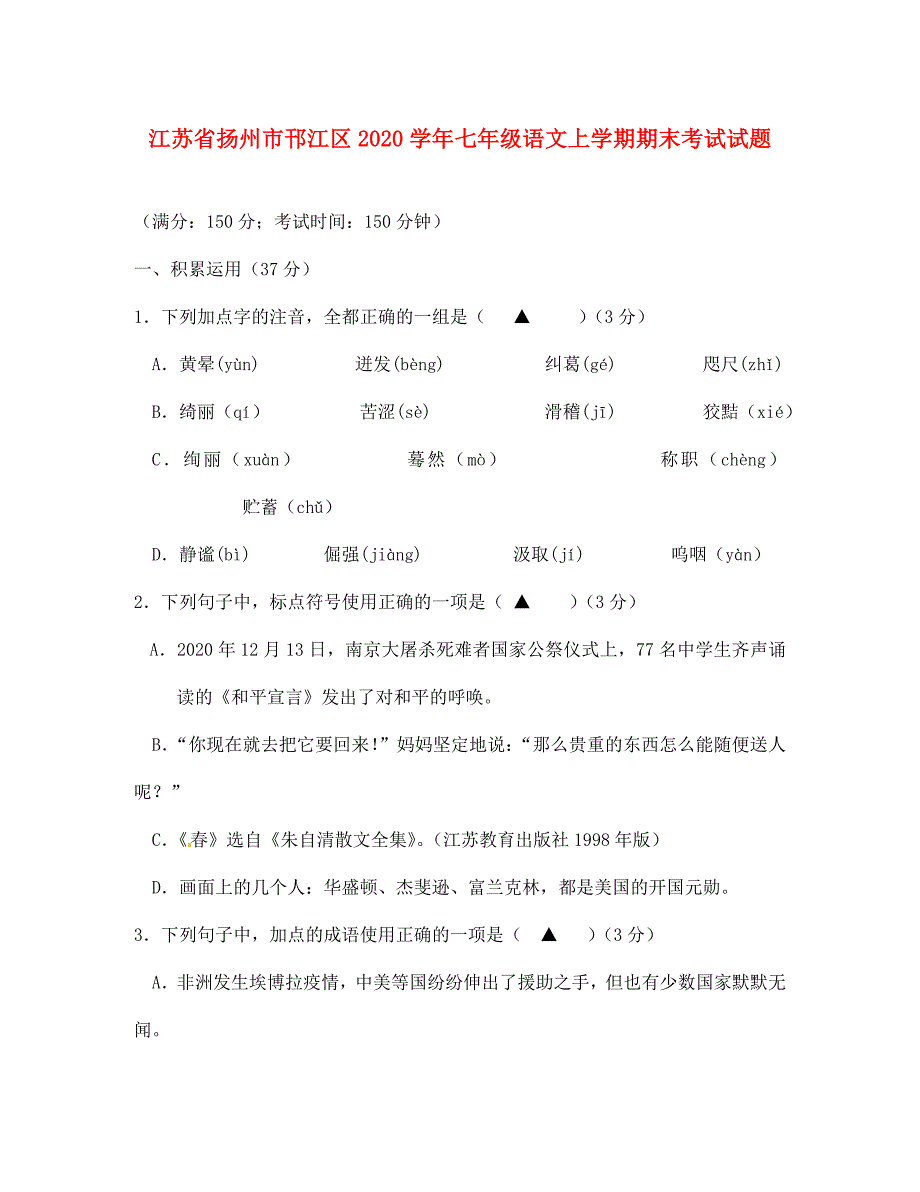 江苏省扬州市邗江区2020学年七年级语文上学期期末考试试题

（满分：150分；考试时间：150分钟）

一、积累运用（37分）

1．下列加点字的注音，全都正确的一组是（　▲　）（3分）

A．黄晕(yùn)　　迸发(bèng)　　纠葛(gé)　　咫尺(zhǐ)

B．绮丽（qí）　　苦涩(sè)　　滑稽(jī)　　狡黠（xié）

C．绚丽（xuàn）　　蓦然（mò）　　称职（chèng）　　贮蓄（chǔ）

D．静谧(bì)　　倔强(jiàng)　　汲取(jí)　　呜咽（yàn）

2．下列句子中，标点符号使用正确的一项是（　▲　）（3分）

A．2020年12月13日，南京大屠杀死难者国家公祭仪式上，77名中学生齐声诵读的《和平宣言》发出了对和平的呼唤。

B．“你现在就去把它要回来!”妈妈坚定地说：“那么贵重的东西怎么能随便送人呢？”

C．《春》选自《朱自清散文全集》。(江苏教育出版社1998年版)

D．画面上的几个人：华盛顿、杰斐逊、富兰克林，都是美国的开国元勋。

3．下列句子中，加点的成语使用正确的一项是（　▲　）（3分）

A．非洲发生埃博拉疫情，中美等国纷纷伸出了援助之手，但也有少数国家默默无闻。